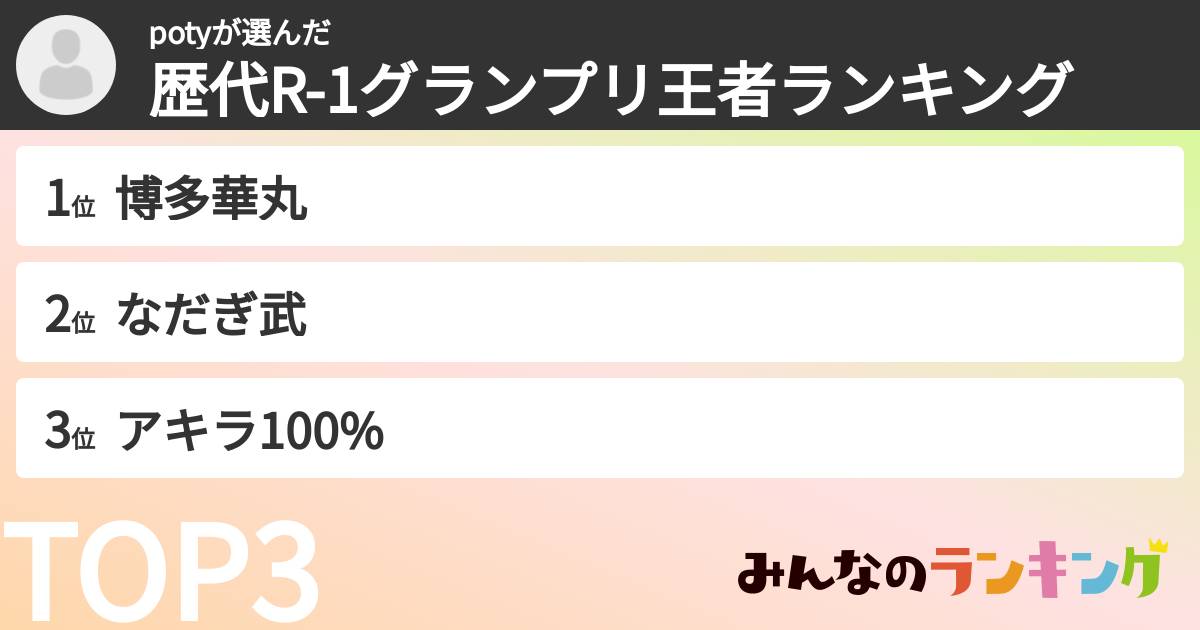 potyが選んだ
歴代R-1グランプリ王者ランキング

1位 博多華丸

2位 なだぎ武

3位 アキラ100%

TOP3

みんなのランキング